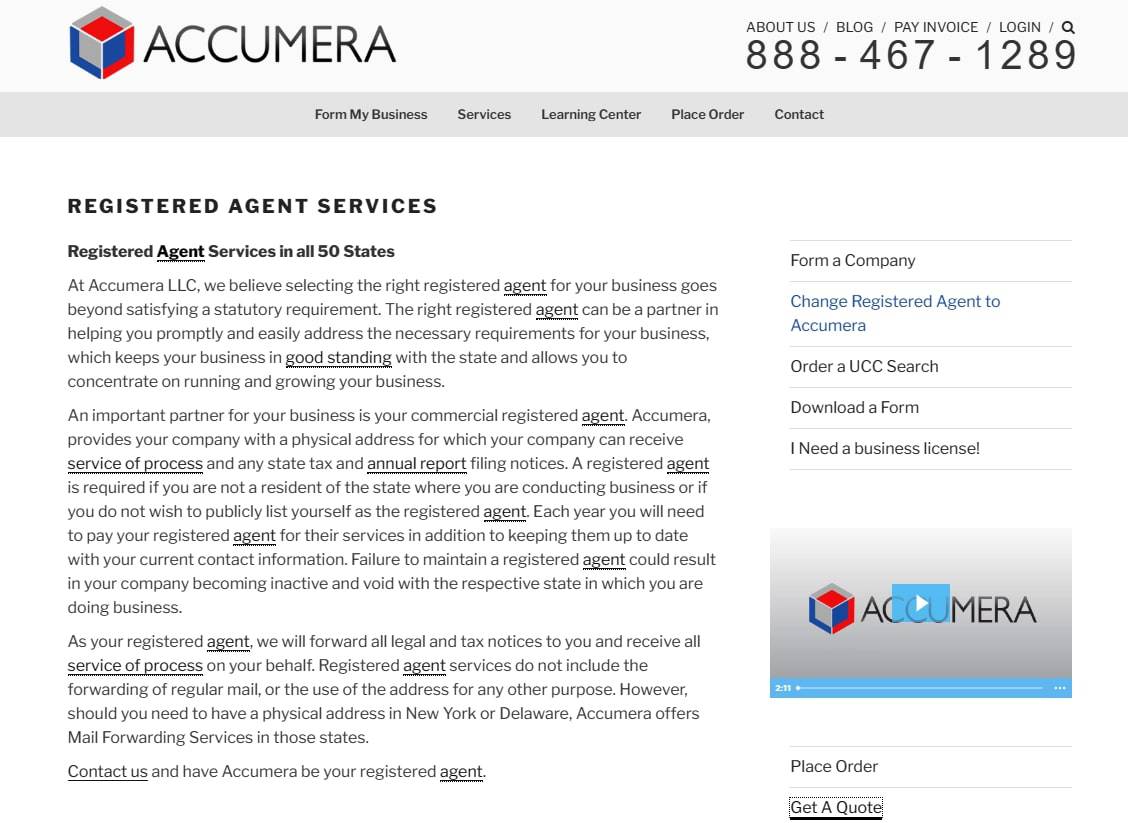 ACCUMERA

ABOUT US / BLOG / PAY INVOICE / LOGIN /

888 - 467 - 1289

Form My Business Services Learning Center Place Order Contact

REGISTERED AGENT SERVICES

Registered Agent Services in all 50 States

At Accumera LLC, we believe selecting the right registered agent for your business goes beyond satisfying a statutory requirement. The right registered agent can be a partner in helping you promptly and easily address the necessary requirements for your business, which keeps your business in good standing with the state and allows you to concentrate on running and growing your business.

An important partner for your business is your commercial registered agent. Accumera, provides your company with a physical address for which your company can receive service of process and any state tax and annual report filing notices. A registered agent is required if you are not a resident of the state where you are conducting business or if you do not wish to publicly list yourself as the registered agent. Each year you will need to pay your registered agent for their services in addition to keeping them up to date with your current contact information. Failure to maintain a registered agent could result in your company becoming inactive and void with the respective state in which you are doing business.

As your registered agent, we will forward all legal and tax notices to you and receive all service of process on your behalf. Registered agent services do not include the forwarding of regular mail, or the use of the address for any other purpose. However, should you need to have a physical address in New York or Delaware, Accumera offers Mail Forwarding Services in those states.

Contact us and have Accumera be your registered agent.

Form a Company

Change Registered Agent to Accumera

Order a UCC Search

Download a Form

I Need a business license!

ACCUMERA

2:11

Place Order

Get A Quote